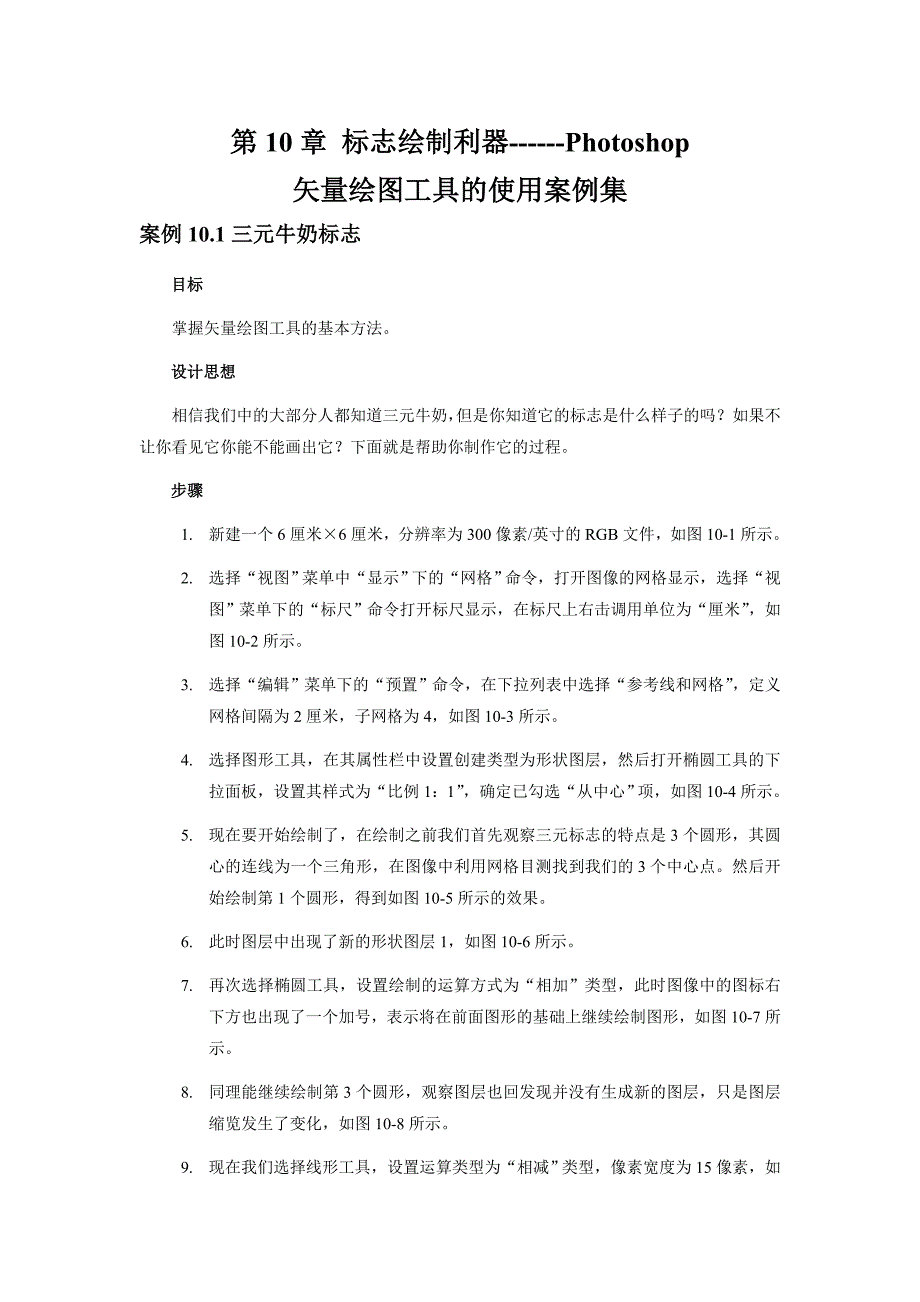 第 10 章 标志绘制利器------Photoshop 矢量绘图工具的使用案例集

案例 10.1 三元牛奶标志

目标

掌握矢量绘图工具的基本方法。

设计思想

相信我们中的大部分人都知道三元牛奶，但是你知道它的标志是什么样子的吗？如果不让你看见它你能不能画出它？下面就是帮助你制作它的过程。

步骤

1. 新建一个 6 厘米×6 厘米，分辨率为 300 像素/英寸的 RGB 文件，如图 10-1 所示。

2. 选择“视图”菜单中“显示”下的“网格”命令，打开图像的网格显示，选择“视图”菜单下的“标尺”命令打开标尺显示，在标尺上右击调用单位为“厘米”，如图 10-2 所示。

3. 选择“编辑”菜单下的“预置”命令，在下拉列表中选择“参考线和网格”，定义网格间隔为 2 厘米，子网格为 4，如图 10-3 所示。

4. 选择图形工具，在其属性栏中设置创建类型为形状图层，然后打开椭圆工具的下拉面板，设置其样式为“比例 1：1”，确定已勾选“从中心”项，如图 10-4 所示。

5. 现在要开始绘制了，在绘制之前我们首先观察三元标志的特点是 3 个圆形，其圆心的连线为一个三角形，在图像中利用网格目测找到我们的 3 个中心点。然后开始绘制第 1 个圆形，得到如图 10-5 所示的效果。

6. 此时图层中出现了新的形状图层 1，如图 10-6 所示。

7. 再次选择椭圆工具，设置绘制的运算方式为“相加”类型，此时图像中的图标右下方也出现了一个加号，表示将在前面图形的基础上继续绘制图形，如图 10-7 所示。

8. 同理能继续绘制第 3 个圆形，观察图层也回发现并没有生成新的图层，只是图层缩览发生了变化，如图 10-8 所示。

9. 现在我们选择线形工具，设置运算类型为“相减”类型，像素宽度为 15 像素，如